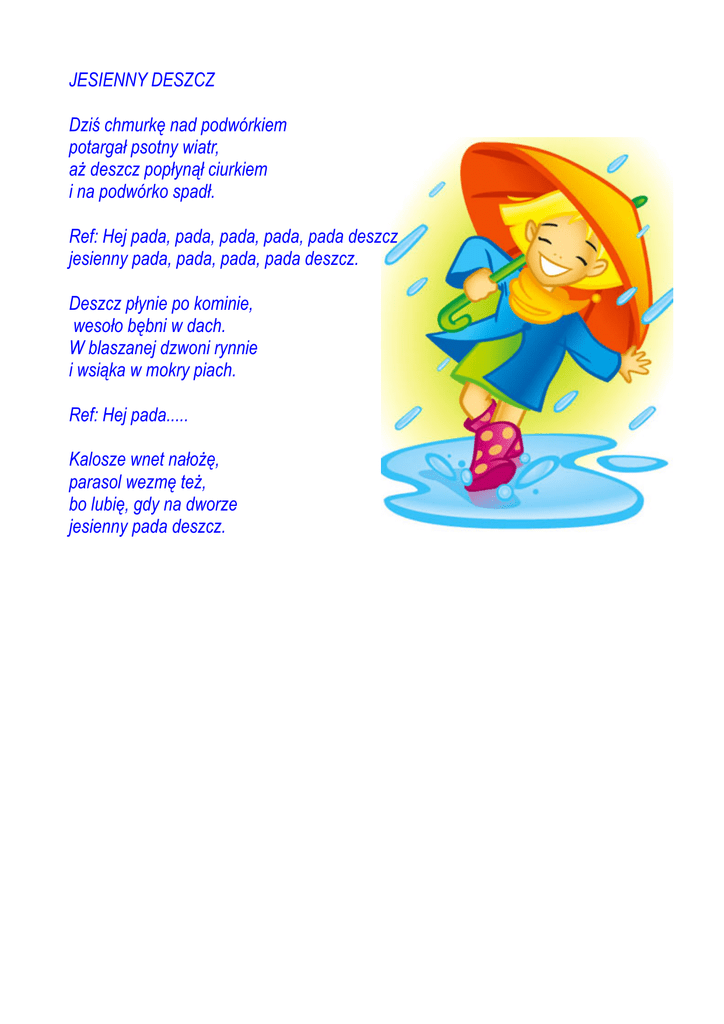 JESIENNY DESZCZ

Dziś chmurkę nad podwórkiem
potargał psotny wiatr,
aż deszcz popłynął ciurkiem
i na podwórko spadł.

Ref: Hej pada, pada, pada, pada, pada deszcz
jesienny pada, pada, pada, pada deszcz.

Deszcz płynie po kominie,
wesoło bębni w dach.
W blaszanej dzwoni rynnie
i wsiąka w mokry piach.

Ref: Hej pada.....

Kalosze wnet nałożę,
parasol wezmę też,
bo lubię, gdy na dworze
jesienny pada deszcz.